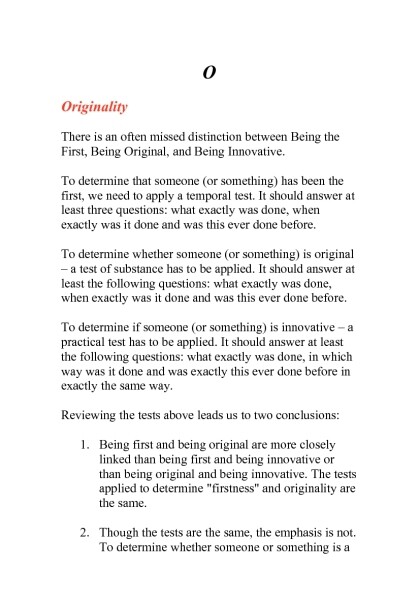 O

Originality

There is an often missed distinction between Being the First, Being Original, and Being Innovative.

To determine that someone (or something) has been the first, we need to apply a temporal test. It should answer at least three questions: what exactly was done, when exactly was it done and was this ever done before.

To determine whether someone (or something) is original – a test of substance has to be applied. It should answer at least the following questions: what exactly was done, when exactly was it done and was this ever done before.

To determine if someone (or something) is innovative – a practical test has to be applied. It should answer at least the following questions: what exactly was done, in which way was it done and was exactly this ever done before in exactly the same way.

Reviewing the tests above leads us to two conclusions:

1. Being first and being original are more closely linked than being first and being innovative or than being original and being innovative. The tests applied to determine "firstness" and originality are the same.

2. Though the tests are the same, the emphasis is not. To determine whether someone or something is a